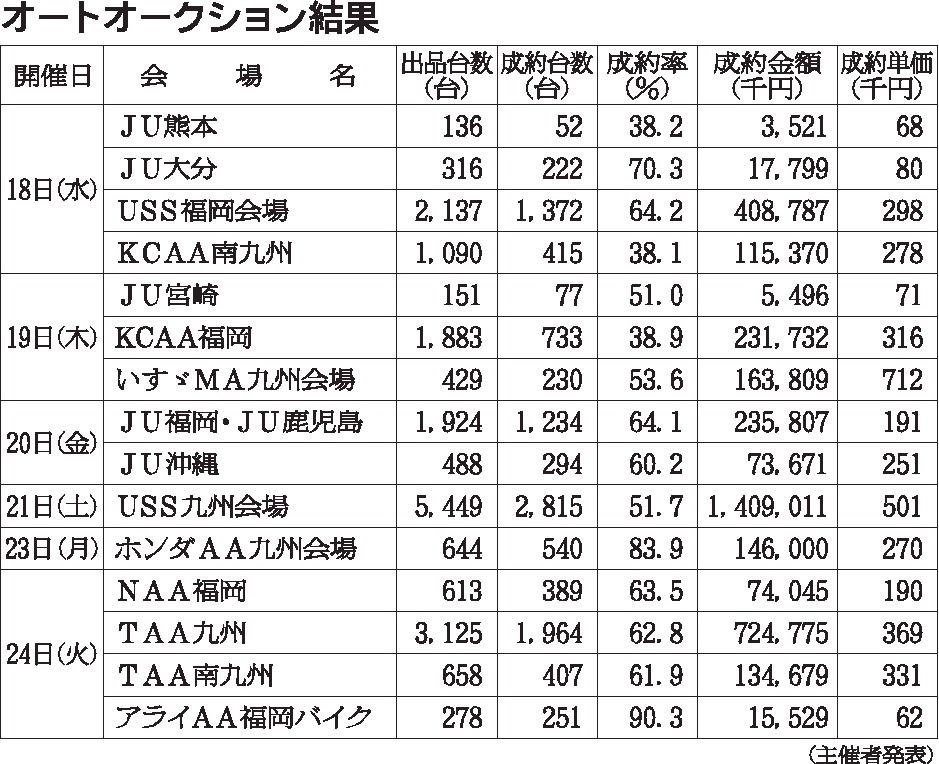 オートオークション結果

| 開催日 | 会　場　名 | 出品台数(台) | 成約台数(台) | 成約率(%) | 成約金額(千円) | 成約単価(千円) |
|---|---|---|---|---|---|---|
| 18日(水) | ＪＵ熊本 | 136 | 52 | 38.2 | 3,521 | 68 |
| | ＪＵ大分 | 316 | 222 | 70.3 | 17,799 | 80 |
| | ＵＳＳ福岡会場 | 2,137 | 1,372 | 64.2 | 408,787 | 298 |
| | ＫＣＡＡ南九州 | 1,090 | 415 | 38.1 | 115,370 | 278 |
| 19日(木) | ＪＵ宮崎 | 151 | 77 | 51.0 | 5,496 | 71 |
| | ＫＣＡＡ福岡 | 1,883 | 733 | 38.9 | 231,732 | 316 |
| | いすゞＭＡ九州会場 | 429 | 230 | 53.6 | 163,809 | 712 |
| 20日(金) | ＪＵ福岡・ＪＵ鹿児島 | 1,924 | 1,234 | 64.1 | 235,807 | 191 |
| | ＪＵ沖縄 | 488 | 294 | 60.2 | 73,671 | 251 |
| 21日(土) | ＵＳＳ九州会場 | 5,449 | 2,815 | 51.7 | 1,409,011 | 501 |
| 23日(月) | ホンダＡＡ九州会場 | 644 | 540 | 83.9 | 146,000 | 270 |
| 24日(火) | ＮＡＡ福岡 | 613 | 389 | 63.5 | 74,045 | 190 |
| | ＴＡＡ九州 | 3,125 | 1,964 | 62.8 | 724,775 | 369 |
| | ＴＡＡ南九州 | 658 | 407 | 61.9 | 134,679 | 331 |
| | アライＡＡ福岡バイク | 278 | 251 | 90.3 | 15,529 | 62 |

（主催者発表）